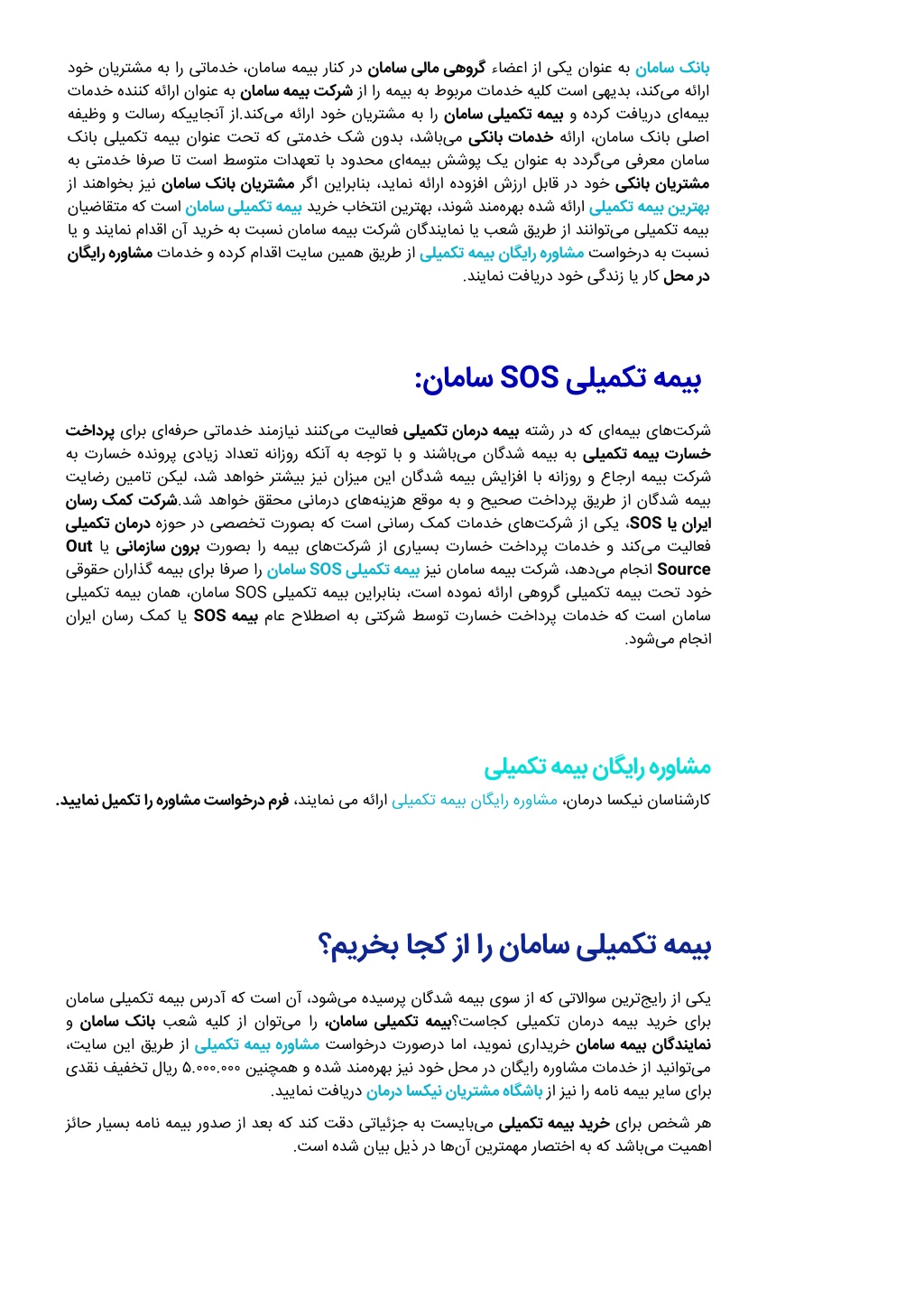 بانک سامان به عنوان یکی از اعضاء گروهی مالی سامان در کنار بیمه سامان، خدماتی را به مشتریان خود ارائه می‌کند، بدیهی است کلیه خدمات مربوط به بیمه را از شرکت بیمه سامان به عنوان ارائه کننده خدمات بیمه‌ای دریافت کرده و بیمه تکمیلی سامان را به مشتریان خود ارائه می‌کند.از آنجاییکه رسالت و وظیفه اصلی بانک سامان، ارائه خدمات بانکی می‌باشد، بدون شک خدمتی که تحت عنوان بیمه تکمیلی بانک سامان معرفی می‌گردد به عنوان یک پوشش بیمه‌ای محدود با تعهدات متوسط است تا صرفا خدمتی به مشتریان بانکی خود در قابل ارزش افزوده ارائه نماید، بنابراین اگر مشتریان بانک سامان نیز بخواهند از بهترین بیمه تکمیلی ارائه شده بهره‌مند شوند، بهترین انتخاب خرید بیمه تکمیلی سامان است که متقاضیان بیمه تکمیلی می‌توانند از طریق شعب یا نمایندگان شرکت بیمه سامان نسبت به خرید آن اقدام نمایند و یا نسبت به درخواست مشاوره رایگان بیمه تکمیلی از طریق همین سایت اقدام کرده و خدمات مشاوره رایگان در محل کار یا زندگی خود دریافت نمایند.

بیمه تکمیلی SOS سامان:

شرکت‌های بیمه‌ای که در رشته بیمه درمان تکمیلی فعالیت می‌کنند نیازمند خدماتی حرفه‌ای برای پرداخت خسارت بیمه تکمیلی به بیمه شدگان می‌باشند و با توجه به آنکه روزانه تعداد زیادی پرونده خسارت به شرکت بیمه ارجاع و روزانه با افزایش بیمه شدگان این میزان نیز بیشتر خواهد شد، لیکن تامین رضایت بیمه شدگان از طریق پرداخت صحیح و به موقع هزینه‌های درمانی محقق خواهد شد.شرکت کمک رسان ایران یا SOS، یکی از شرکت‌های خدمات کمک رسانی است که بصورت تخصصی در حوزه درمان تکمیلی فعالیت می‌کند و خدمات پرداخت خسارت بسیاری از شرکت‌های بیمه را بصورت برون سازمانی یا Out Source انجام می‌دهد، شرکت بیمه سامان نیز بیمه تکمیلی SOS سامان را صرفا برای بیمه گذاران حقوقی خود تحت بیمه تکمیلی گروهی ارائه نموده است، بنابراین بیمه تکمیلی SOS سامان، همان بیمه تکمیلی سامان است که خدمات پرداخت خسارت توسط شرکتی به اصطلاح عام بیمه SOS یا کمک رسان ایران انجام می‌شود.

مشاوره رایگان بیمه تکمیلی

کارشناسان نیکسا درمان، مشاوره رایگان بیمه تکمیلی ارائه می نمایند، فرم درخواست مشاوره را تکمیل نمایید.

بیمه تکمیلی سامان را از کجا بخریم؟

یکی از رایج‌ترین سوالاتی که از سوی بیمه شدگان پرسیده می‌شود، آن است که آدرس بیمه تکمیلی سامان برای خرید بیمه درمان تکمیلی کجاست؟بیمه تکمیلی سامان، را می‌توان از کلیه شعب بانک سامان و نمایندگان بیمه سامان خریداری نموید، اما درصورت درخواست مشاوره بیمه تکمیلی از طریق این سایت، می‌توانید از خدمات مشاوره رایگان در محل خود نیز بهره‌مند شده و همچنین ۵.۰۰۰.۰۰۰ ریال تخفیف نقدی برای سایر بیمه نامه را نیز از باشگاه مشتریان نیکسا درمان دریافت نمایید.

هر شخص برای خرید بیمه تکمیلی می‌بایست به جزئیاتی دقت کند که بعد از صدور بیمه نامه بسیار حائز اهمیت می‌باشد که به اختصار مهمترین آن‌ها در ذیل بیان شده است.